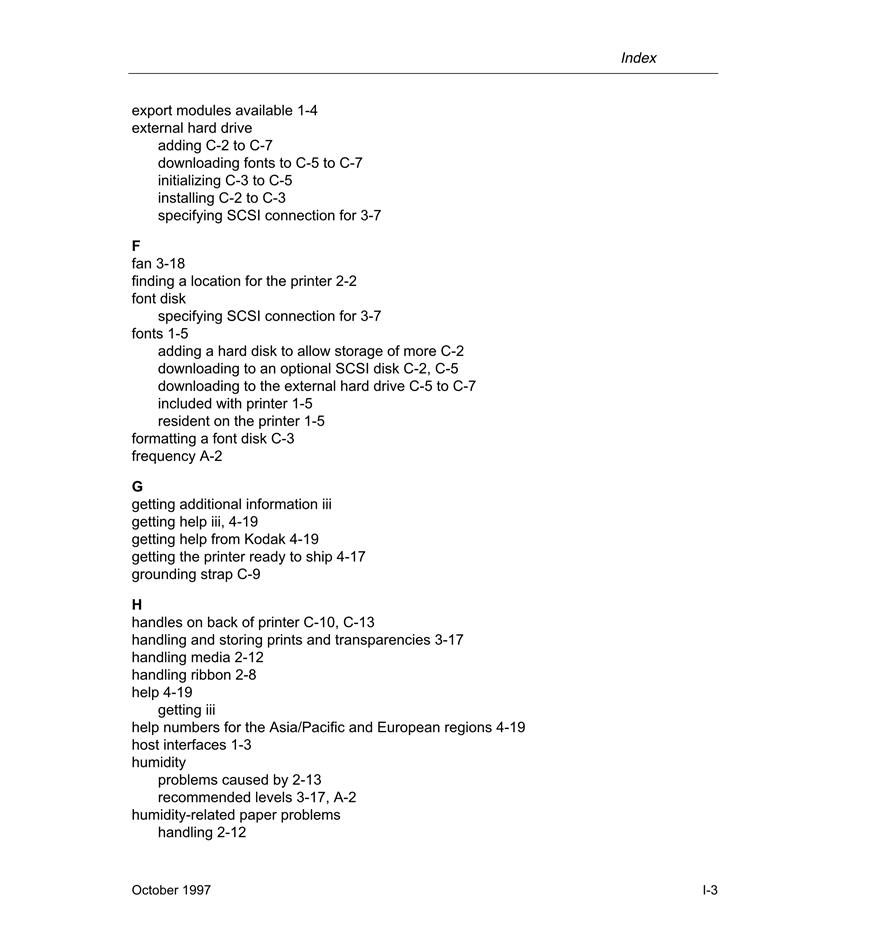 Index

export modules available 1-4
external hard drive
adding C-2 to C-7
downloading fonts to C-5 to C-7
initializing C-3 to C-5
installing C-2 to C-3
specifying SCSI connection for 3-7

F
fan 3-18
finding a location for the printer 2-2
font disk
specifying SCSI connection for 3-7
fonts 1-5
adding a hard disk to allow storage of more C-2
downloading to an optional SCSI disk C-2, C-5
downloading to the external hard drive C-5 to C-7
included with printer 1-5
resident on the printer 1-5
formatting a font disk C-3
frequency A-2

G
getting additional information iii
getting help iii, 4-19
getting help from Kodak 4-19
getting the printer ready to ship 4-17
grounding strap C-9

H
handles on back of printer C-10, C-13
handling and storing prints and transparencies 3-17
handling media 2-12
handling ribbon 2-8
help 4-19
getting iii
help numbers for the Asia/Pacific and European regions 4-19
host interfaces 1-3
humidity
problems caused by 2-13
recommended levels 3-17, A-2
humidity-related paper problems
handling 2-12

October 1997

I-3